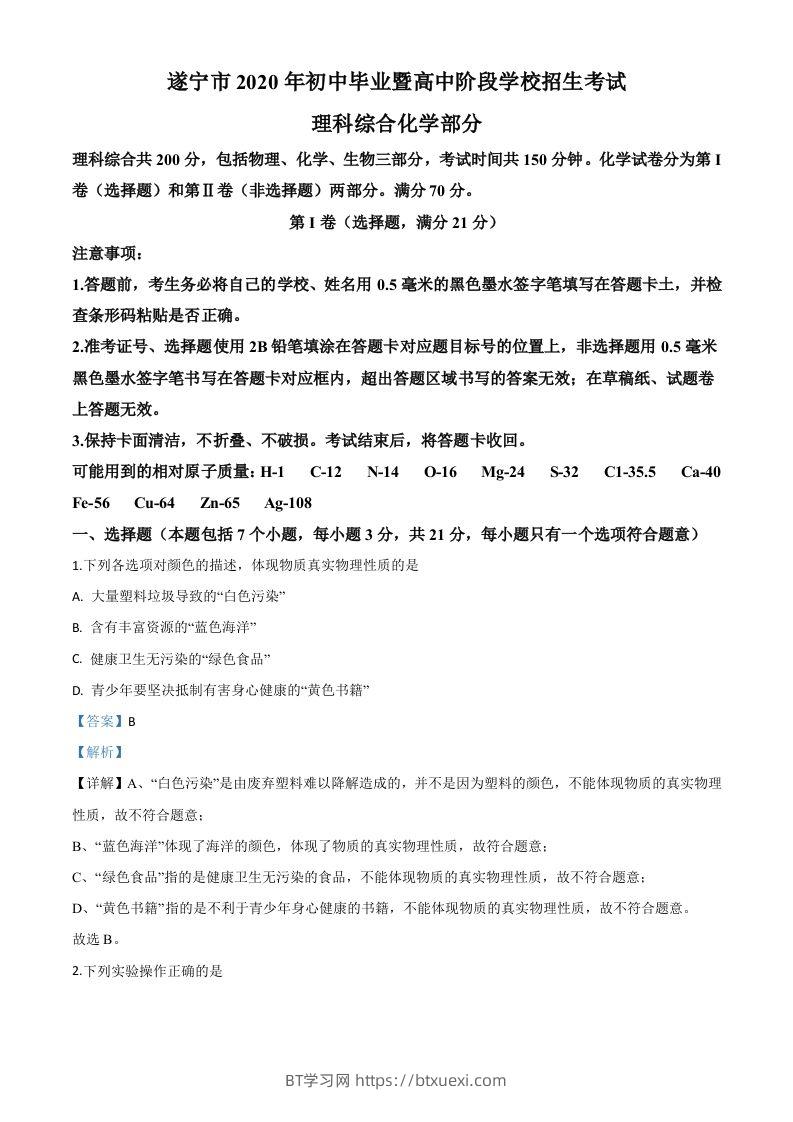 遂宁市 2020 年初中毕业暨高中阶段学校招生考试

理科综合化学部分

理科综合共 200 分，包括物理、化学、生物三部分，考试时间共 150 分钟。化学试卷分为第 I 卷（选择题）和第Ⅱ卷（非选择题）两部分。满分 70 分。

第 I 卷（选择题，满分 21 分）

注意事项：

1.答题前，考生务必将自己的学校、姓名用 0.5 毫米的黑色墨水签字笔填写在答题卡土，并检查条形码粘贴是否正确。

2.准考证号、选择题使用 2B 铅笔填涂在答题卡对应题目标号的位置上，非选择题用 0.5 毫米黑色墨水签字笔书写在答题卡对应框内，超出答题区域书写的答案无效；在草稿纸、试题卷上答题无效。

3.保持卡面清洁，不折叠、不破损。考试结束后，将答题卡收回。

可能用到的相对原子质量：H-1 C-12 N-14 O-16 Mg-24 S-32 C1-35.5 Ca-40 Fe-56 Cu-64 Zn-65 Ag-108

一、选择题（本题包括 7 个小题，每小题 3 分，共 21 分，每小题只有一个选项符合题意）

1.下列各选项对颜色的描述，体现物质真实物理性质的是

A. 大量塑料垃圾导致的“白色污染”

B. 含有丰富资源的“蓝色海洋”

C. 健康卫生无污染的“绿色食品”

D. 青少年要坚决抵制有害身心健康的“黄色书籍”

【答案】B

【解析】

【详解】A、“白色污染”是由废弃塑料难以降解造成的，并不是因为塑料的颜色，不能体现物质的真实物理性质，故不符合题意；

B、“蓝色海洋”体现了海洋的颜色，体现了物质的真实物理性质，故符合题意；

C、“绿色食品”指的是健康卫生无污染的食品，不能体现物质的真实物理性质，故不符合题意；

D、“黄色书籍”指的是不利于青少年身心健康的书籍，不能体现物质的真实物理性质，故不符合题意。

故选 B。

2.下列实验操作正确的是

BT学习网 https://btxuexi.com